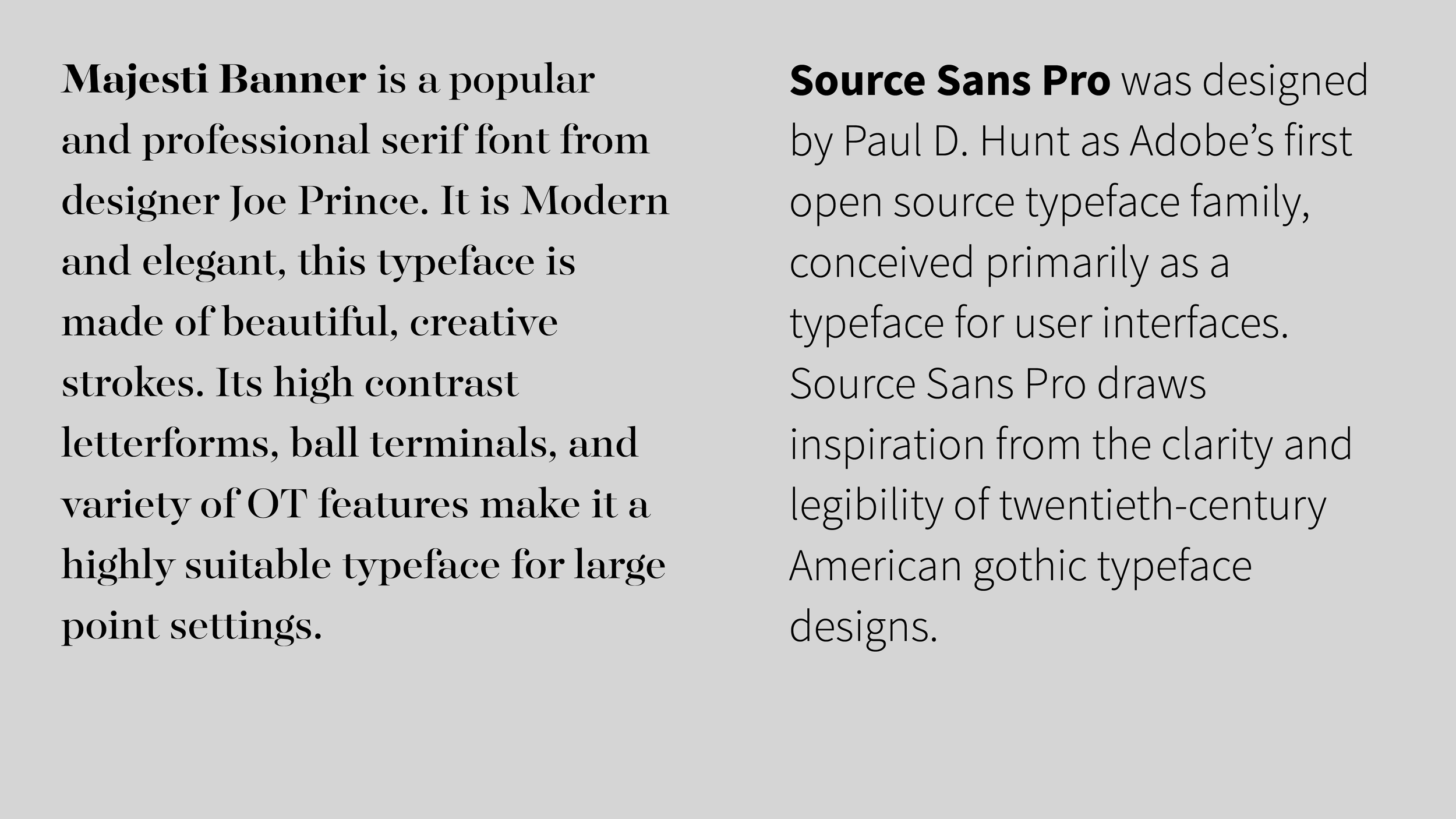 Majesti Banner is a popular and professional serif font from designer Joe Prince. It is Modern and elegant, this typeface is made of beautiful, creative strokes. Its high contrast letterforms, ball terminals, and variety of OT features make it a highly suitable typeface for large point settings.

Source Sans Pro was designed by Paul D. Hunt as Adobe's first open source typeface family, conceived primarily as a typeface for user interfaces. Source Sans Pro draws inspiration from the clarity and legibility of twentieth-century American gothic typeface designs.